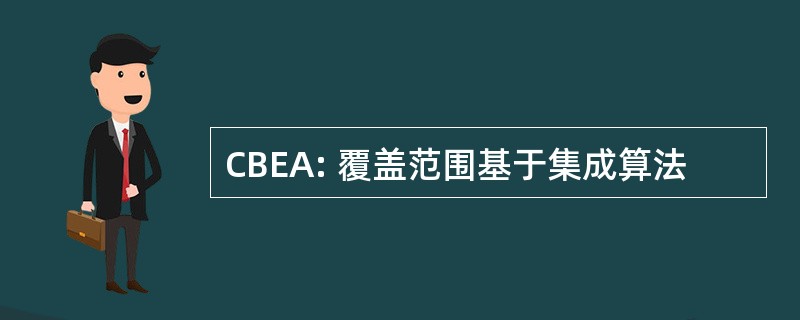 CBEA: 覆盖范围基于集成算法